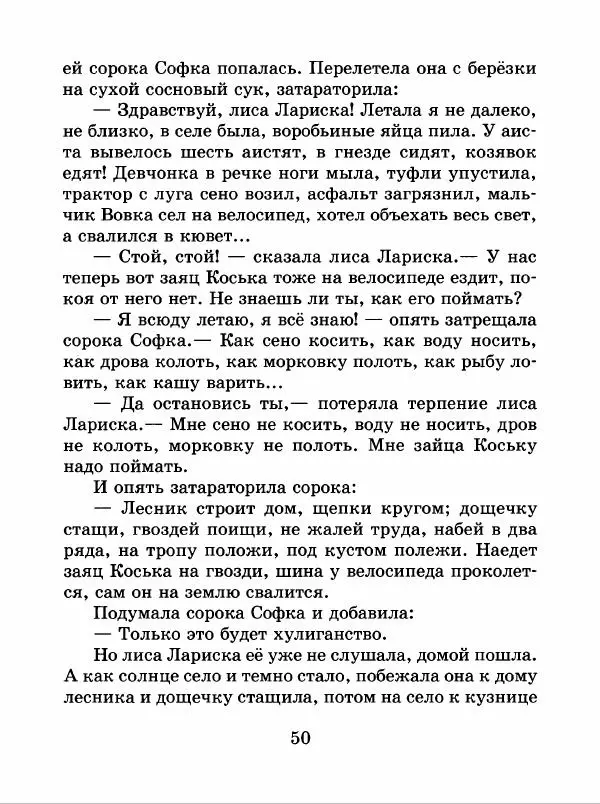 ей сорока Софка попалась. Перелетела она с берёзки на сухой сосновый сук, затараторила:

— Здравствуй, лиса Лариска! Летала я не далеко, не близко, в селе была, воробьиные яйца пила. У аиста вывелось шесть аистят, в гнезде сидят, козявок едят! Девчонка в речке ноги мыла, туфли упустила, трактор с луга сено возил, асфальт загрязнил, мальчик Вовка сел на велосипед, хотел объехать весь свет, а свалился в кювет...

— Стой, стой! — сказала лиса Лариска.— У нас теперь вот заяц Коська тоже на велосипеде ездит, покоя от него нет. Не знаешь ли ты, как его поймать?

— Я всюду летаю, я всё знаю! — опять затрещала сорока Софка.— Как сено косить, как воду носить, как дрова колоть, как морковку полоть, как рыбу ловить, как кашу варить...

— Да остановись ты,— потеряла терпение лиса Лариска.— Мне сено не косить, воду не носить, дров не колоть, морковку не полоть. Мне зайца Коську надо поймать.

И опять затараторила сорока:

— Лесник строит дом, щепки кругом; дощечку стащи, гвоздей поищи, не жалей труда, набей в два ряда, на тропу положи, под кустом полежи. Наедет заяц Коська на гвозди, шина у велосипеда проколется, сам он на землю свалится.

Подумала сорока Софка и добавила:

— Только это будет хулиганство.

Но лиса Лариска её уже не слушала, домой пошла. А как солнце село и темно стало, побежала она к дому лесника и дощечку стащила, потом на село к кузнице

50